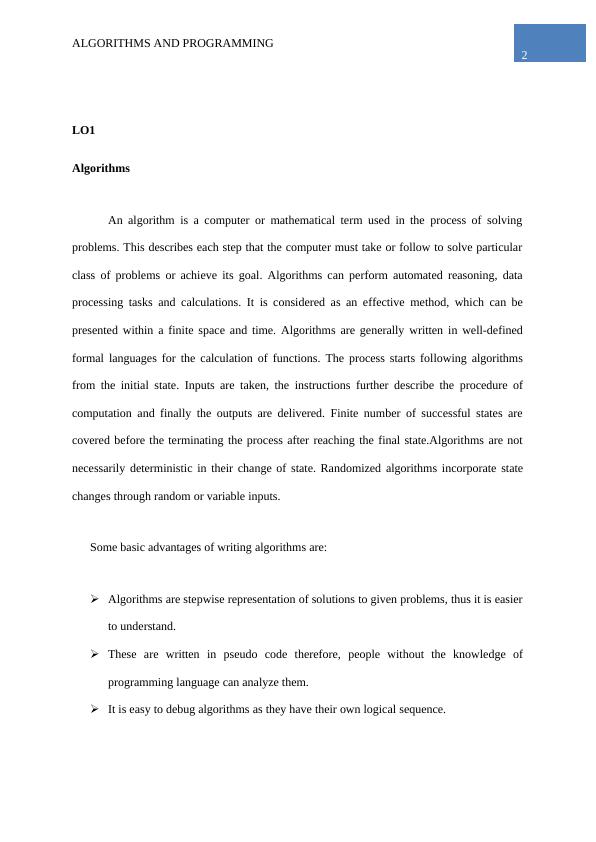 ALGORITHMS AND PROGRAMMING

2

LO1

Algorithms

An algorithm is a computer or mathematical term used in the process of solving problems. This describes each step that the computer must take or follow to solve particular class of problems or achieve its goal. Algorithms can perform automated reasoning, data processing tasks and calculations. It is considered as an effective method, which can be presented within a finite space and time. Algorithms are generally written in well-defined formal languages for the calculation of functions. The process starts following algorithms from the initial state. Inputs are taken, the instructions further describe the procedure of computation and finally the outputs are delivered. Finite number of successful states are covered before the terminating the process after reaching the final state.Algorithms are not necessarily deterministic in their change of state. Randomized algorithms incorporate state changes through random or variable inputs.

Some basic advantages of writing algorithms are:

➢ Algorithms are stepwise representation of solutions to given problems, thus it is easier to understand.

➢ These are written in pseudo code therefore, people without the knowledge of programming language can analyze them.

➢ It is easy to debug algorithms as they have their own logical sequence.